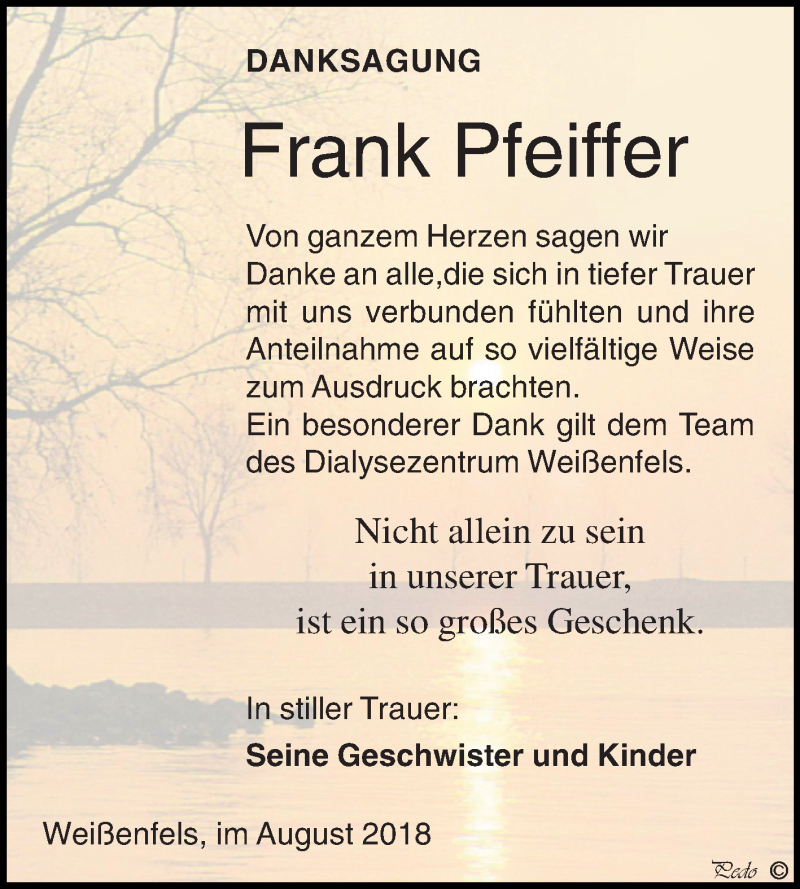 DANKSAGUNG

Frank Pfeiffer

Von ganzem Herzen sagen wir Danke an alle,die sich in tiefer Trauer mit uns verbunden fühlten und ihre Anteilnahme auf so vielfältige Weise zum Ausdruck brachten.
Ein besonderer Dank gilt dem Team des Dialysezentrum Weißenfels.

Nicht allein zu sein
in unserer Trauer,
ist ein so großes Geschenk.

In stiller Trauer:
Seine Geschwister und Kinder

Weißenfels, im August 2018

Pedo ©